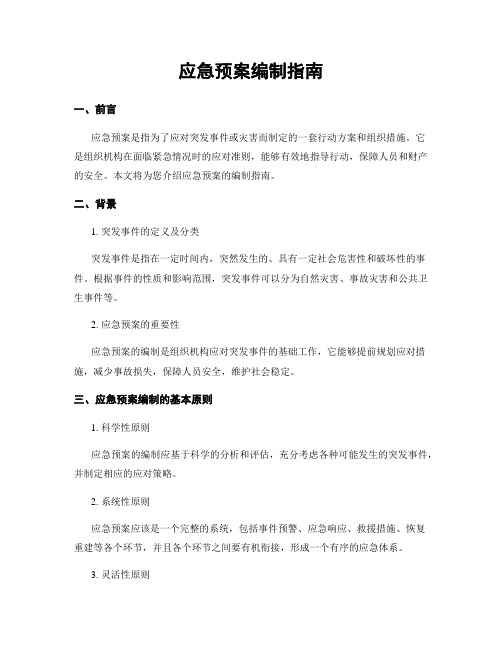 应急预案编制指南

一、前言

应急预案是指为了应对突发事件或灾害而制定的一套行动方案和组织措施。它是组织机构在面临紧急情况时的应对准则，能够有效地指导行动，保障人员和财产的安全。本文将为您介绍应急预案的编制指南。

二、背景

1. 突发事件的定义及分类

突发事件是指在一定时间内，突然发生的、具有一定社会危害性和破坏性的事件。根据事件的性质和影响范围，突发事件可以分为自然灾害、事故灾害和公共卫生事件等。

2. 应急预案的重要性

应急预案的编制是组织机构应对突发事件的基础工作，它能够提前规划应对措施，减少事故损失，保障人员安全，维护社会稳定。

三、应急预案编制的基本原则

1. 科学性原则

应急预案的编制应基于科学的分析和评估，充分考虑各种可能发生的突发事件，并制定相应的应对策略。

2. 系统性原则

应急预案应该是一个完整的系统，包括事件预警、应急响应、救援措施、恢复重建等各个环节，并且各个环节之间要有机衔接，形成一个有序的应急体系。

3. 灵活性原则